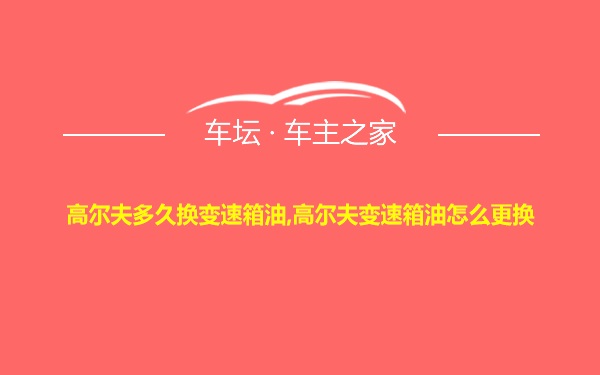 车坛 · 车主之家

高尔夫多久换变速箱油,高尔夫变速箱油怎么更换